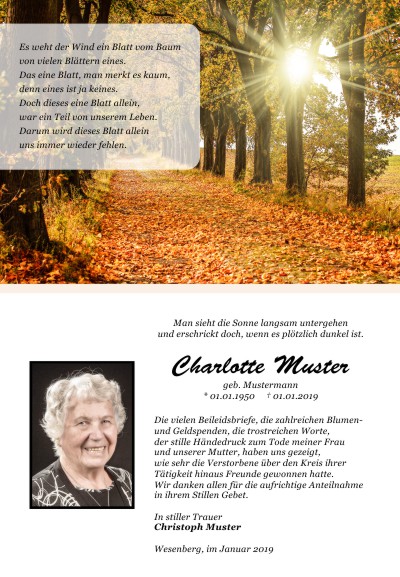 Es weht der Wind ein Blatt vom Baum
von vielen Blättern eines.
Das eine Blatt, man merkt es kaum,
denn eines ist ja keines.
Doch dieses eine Blatt allein,
war ein Teil von unserem Leben.
Darum wird dieses Blatt allein
uns immer wieder fehlen.

Man sieht die Sonne langsam untergehen
und erschrickt doch, wenn es plötzlich dunkel ist.

Charlotte Muster

geb. Mustermann
* 01.01.1950 † 01.01.2019

Die vielen Beileidsbriefe, die zahlreichen Blumen- und Geldspenden, die trostreichen Worte, der stille Händedruck zum Tode meiner Frau und unserer Mutter, haben uns gezeigt, wie sehr die Verstorbene über den Kreis ihrer Tätigkeit hinaus Freunde gewonnen hatte. Wir danken allen für die aufrichtige Anteilnahme in ihrem Stillen Gebet.

In stiller Trauer
Christoph Muster

Wesenberg, im Januar 2019